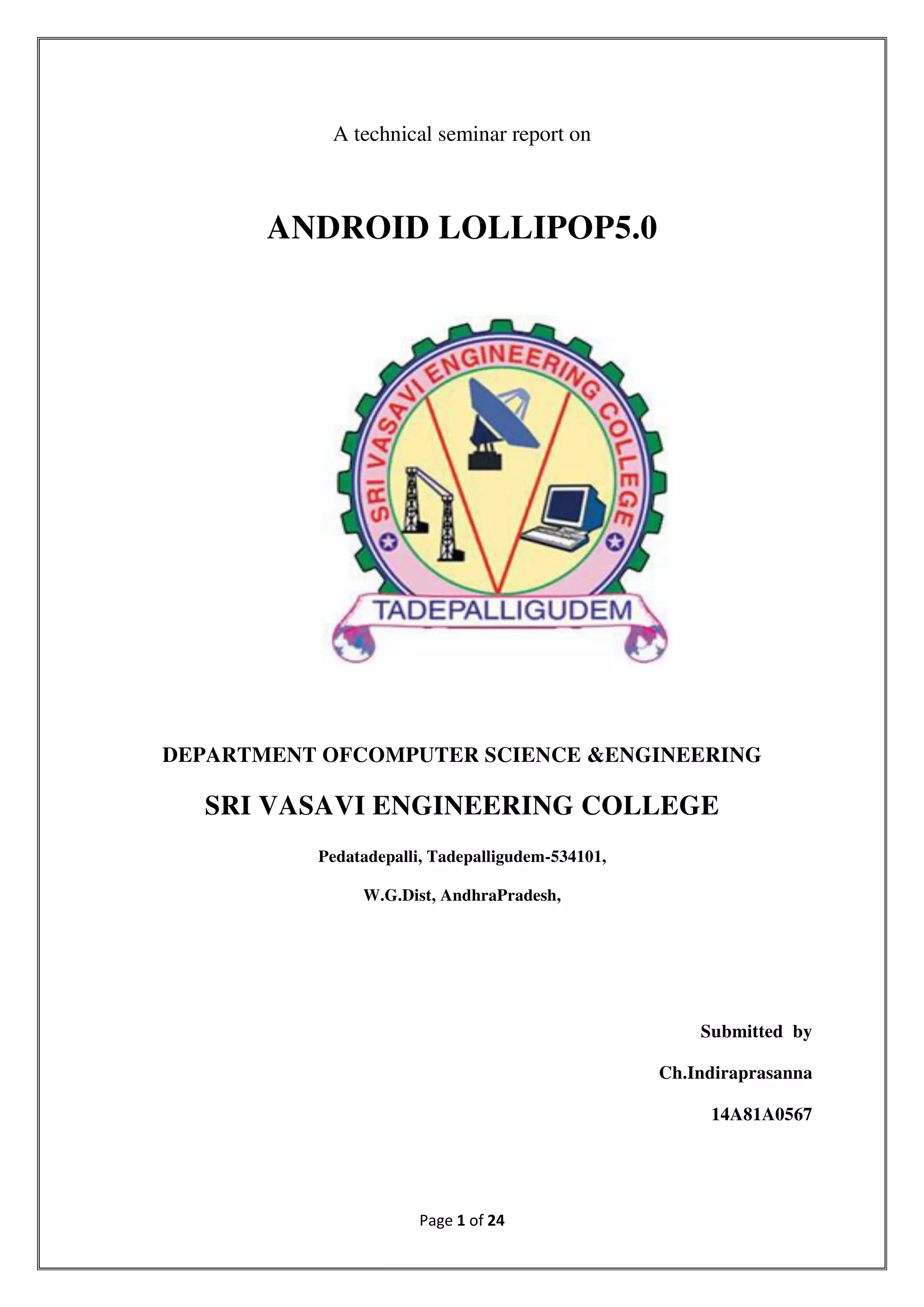 A technical seminar report on

ANDROID LOLLIPOP5.0

SRI VASAVI ENGINEERING COLLEGE

TADEPALLIGUDEM

DEPARTMENT OFCOMPUTER SCIENCE &ENGINEERING

SRI VASAVI ENGINEERING COLLEGE

Pedatadepalli, Tadepalligudem-534101,

W.G.Dist, AndhraPradesh,

Submitted by

Ch.Indiraprasanna

14A81A0567

Page 1 of 24